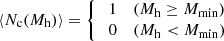 $\langle N_{\rm c}(M_{\rm h})\rangle = \begin{cases} 1 & (M_{\rm h} \geq M_{\rm min}) \\ 0 & (M_{\rm h} < M_{\rm min}) \end{cases}$